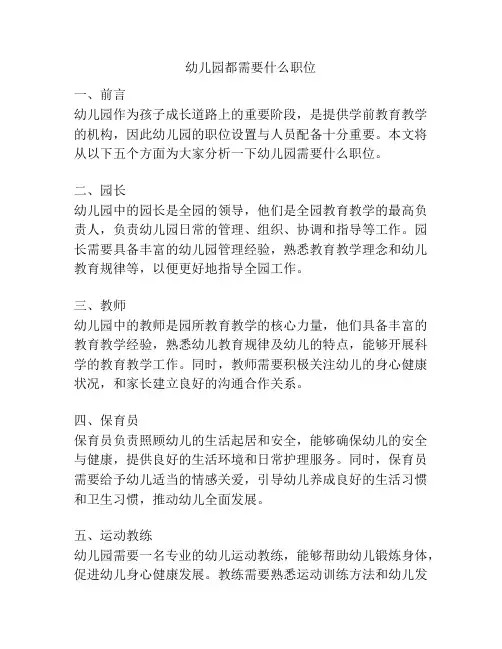 幼儿园都需要什么职位

一、前言
幼儿园作为孩子成长道路上的重要阶段，是提供学前教育教学的机构，因此幼儿园的职位设置与人员配备十分重要。本文将从以下五个方面为大家分析一下幼儿园需要什么职位。

二、园长
幼儿园中的园长是全园的领导，他们是全园教育教学的最高负责人，负责幼儿园日常的管理、组织、协调和指导等工作。园长需要具备丰富的幼儿园管理经验，熟悉教育教学理念和幼儿教育规律等，以便更好地指导全园工作。

三、教师
幼儿园中的教师是园所教育教学的核心力量，他们具备丰富的教育教学经验，熟悉幼儿教育规律及幼儿的特点，能够开展科学的教育教学工作。同时，教师需要积极关注幼儿的身心健康状况，和家长建立良好的沟通合作关系。

四、保育员
保育员负责照顾幼儿的生活起居和安全，能够确保幼儿的安全与健康，提供良好的生活环境和日常护理服务。同时，保育员需要给予幼儿适当的情感关爱，引导幼儿养成良好的生活习惯和卫生习惯，推动幼儿全面发展。

五、运动教练
幼儿园需要一名专业的幼儿运动教练，能够帮助幼儿锻炼身体，促进幼儿身心健康发展。教练需要熟悉运动训练方法和幼儿发